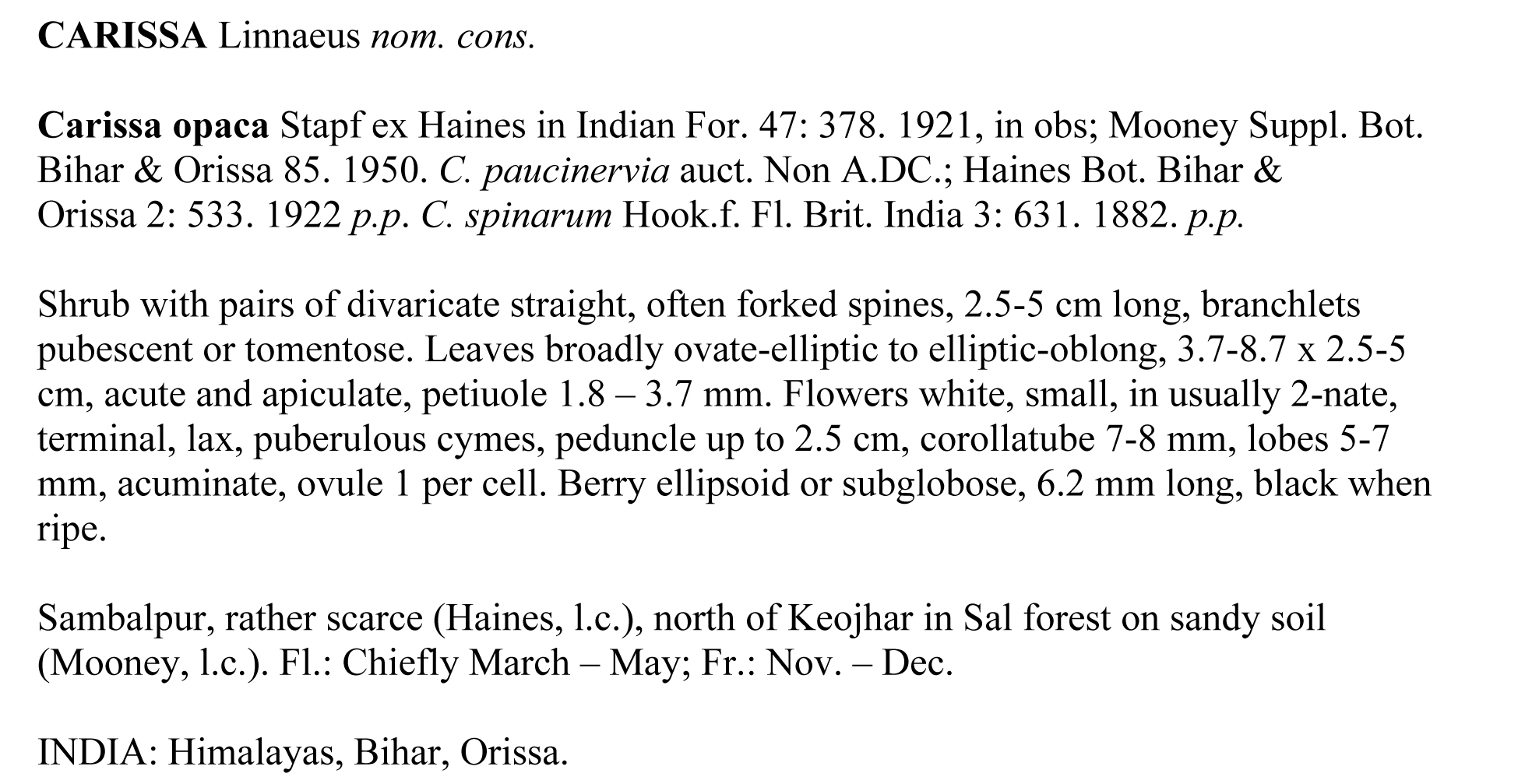 CARISSA Linnaeus nom. cons.

Carissa opaca Stapf ex Haines in Indian For. 47: 378. 1921, in obs; Mooney Suppl. Bot. Bihar & Orissa 85. 1950. C. paucinervia auct. Non A.DC.; Haines Bot. Bihar & Orissa 2: 533. 1922 p.p. C. spinarum Hook.f. Fl. Brit. India 3: 631. 1882. p.p.

Shrub with pairs of divaricate straight, often forked spines, 2.5-5 cm long, branchlets pubescent or tomentose. Leaves broadly ovate-elliptic to elliptic-oblong, 3.7-8.7 x 2.5-5 cm, acute and apiculate, petiuole 1.8 – 3.7 mm. Flowers white, small, in usually 2-nate, terminal, lax, puberulous cymes, peduncle up to 2.5 cm, corollatube 7-8 mm, lobes 5-7 mm, acuminate, ovule 1 per cell. Berry ellipsoid or subglobose, 6.2 mm long, black when ripe.

Sambalpur, rather scarce (Haines, l.c.), north of Keojhar in Sal forest on sandy soil (Mooney, l.c.). Fl.: Chiefly March – May; Fr.: Nov. – Dec.

INDIA: Himalayas, Bihar, Orissa.